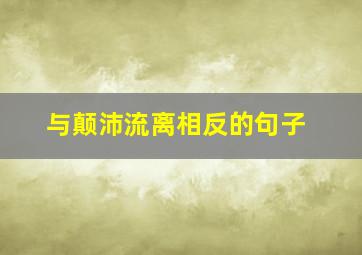 与颠沛流离相反的句子